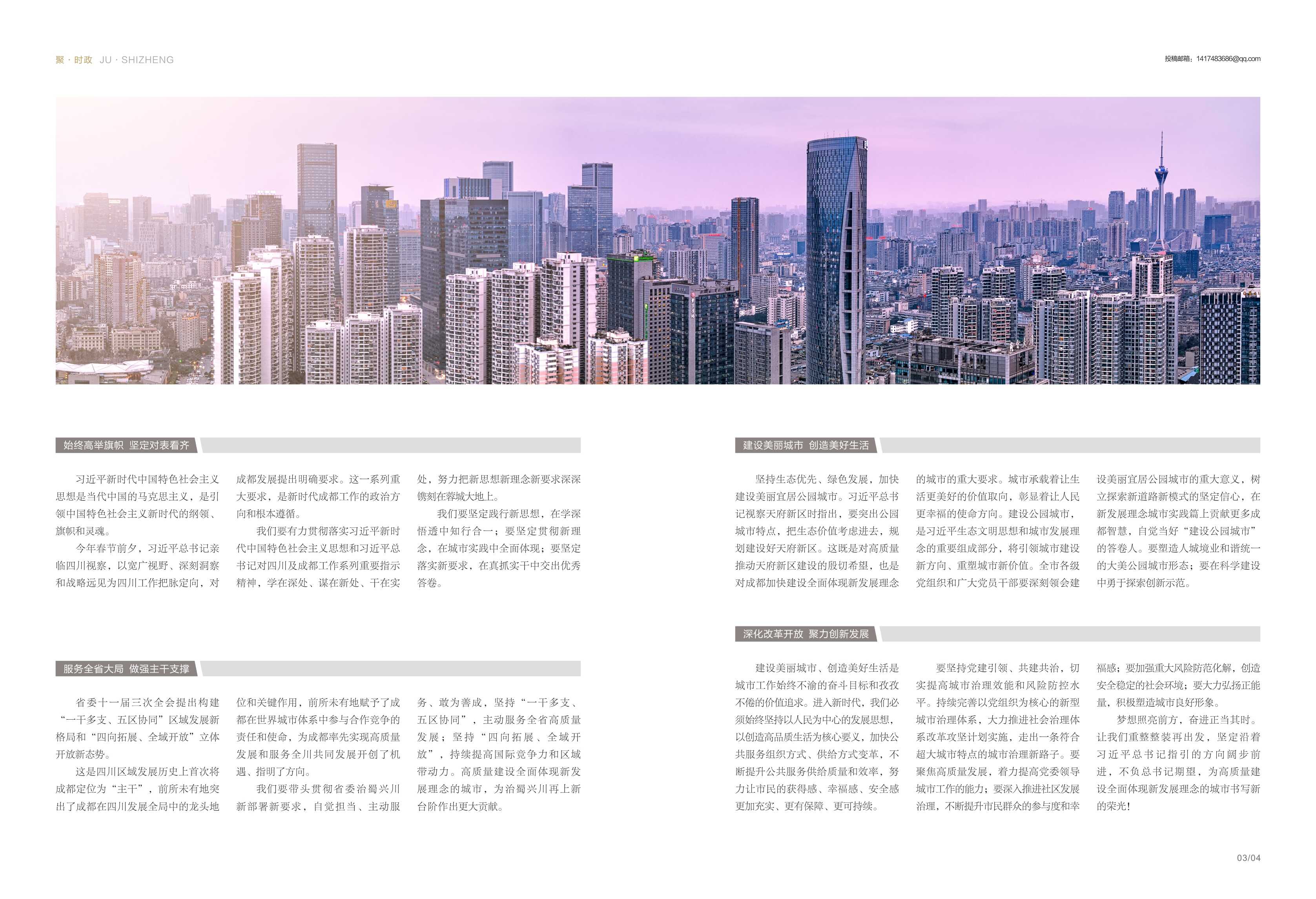 聚 · 时政 JU · SHIZHENG

投稿邮箱：1417483686@qq.com

始终高举旗帜 坚定对表看齐

习近平新时代中国特色社会主义思想是当代中国的马克思主义，是引领中国特色社会主义新时代的纲领、旗帜和灵魂。

今年春节前夕，习近平总书记亲临四川视察，以宽广视野、深刻洞察和战略远见为四川工作把脉定向，对成都发展提出明确要求。这一系列重大要求，是新时代成都工作的政治方向和根本遵循。

我们要有力贯彻落实习近平新时代中国特色社会主义思想和习近平总书记对四川及成都工作系列重要指示精神，学在深处、谋在新处、干在实处，努力把新思想新理念新要求深深镌刻在蓉城大地上。

我们要坚定践行新思想，在学深悟透中知行合一；要坚定贯彻新理念，在城市实践中全面体现；要坚定落实新要求，在真抓实干中交出优秀答卷。

服务全省大局 做强主干支撑

省委十一届三次全会提出构建“一干多支、五区协同”区域发展新格局和“四向拓展、全域开放”立体开放新态势。

这是四川区域发展历史上首次将成都定位为“主干”，前所未有地突出了成都在四川发展全局中的龙头地位和关键作用，前所未有地赋予了成都在世界城市体系中参与合作竞争的责任和使命，为成都率先实现高质量发展和服务全川共同发展开创了机遇、指明了方向。

我们要带头贯彻省委治蜀兴川新部署新要求，自觉担当、主动服务、敢为善成，坚持“一干多支、五区协同”，主动服务全省高质量发展；坚持“四向拓展、全域开放”，持续提高国际竞争力和区域带动力。高质量建设全面体现新发展理念的城市，为治蜀兴川再上新台阶作出更大贡献。

建设美丽城市 创造美好生活

坚持生态优先、绿色发展，加快建设美丽宜居公园城市。习近平总书记视察天府新区时指出，要突出公园城市特点，把生态价值考虑进去，规划建设好天府新区。这既是对高质量推动天府新区建设的殷切希望，也是对成都加快建设全面体现新发展理念的城市的重大要求。城市承载着让生活更美好的价值取向，彰显着让人民更幸福的使命方向。建设公园城市，是习近平生态文明思想和城市发展理念的重要组成部分，将引领城市建设新方向、重塑城市新价值。全市各级党组织和广大党员干部要深刻领会建设美丽宜居公园城市的重大意义，树立探索新道路新模式的坚定信心，在新发展理念城市实践篇上贡献更多成都智慧，自觉当好“建设公园城市”的答卷人。要塑造人城境业和谐统一的大美公园城市形态；要在科学建设中勇于探索创新示范。

深化改革开放 聚力创新发展

建设美丽城市、创造美好生活是城市工作始终不渝的奋斗目标和孜孜不倦的价值追求。进入新时代，我们必须始终坚持以人民为中心的发展思想，以创造高品质生活为核心要义，加快公共服务组织方式、供给方式变革，不断提升公共服务供给质量和效率，努力让市民的获得感、幸福感、安全感更加充实、更有保障、更可持续。

要坚持党建引领、共建共治，切实提高城市治理效能和风险防控水平。持续完善以党组织为核心的新型城市治理体系，大力推进社会治理体系改革攻坚计划实施，走出一条符合超大城市特点的城市治理新路子。要聚焦高质量发展，着力提高党委领导城市工作的能力；要深入推进社区发展治理，不断提升市民群众的参与度和幸福感；要加强重大风险防范化解，创造安全稳定的社会环境；要大力弘扬正能量，积极塑造城市良好形象。

梦想照亮前方，奋进正当其时。让我们重整整装再出发，坚定沿着习近平总书记指引的方向阔步前进，不负总书记期望，为高质量建设全面体现新发展理念的城市书写新的荣光！

03/04